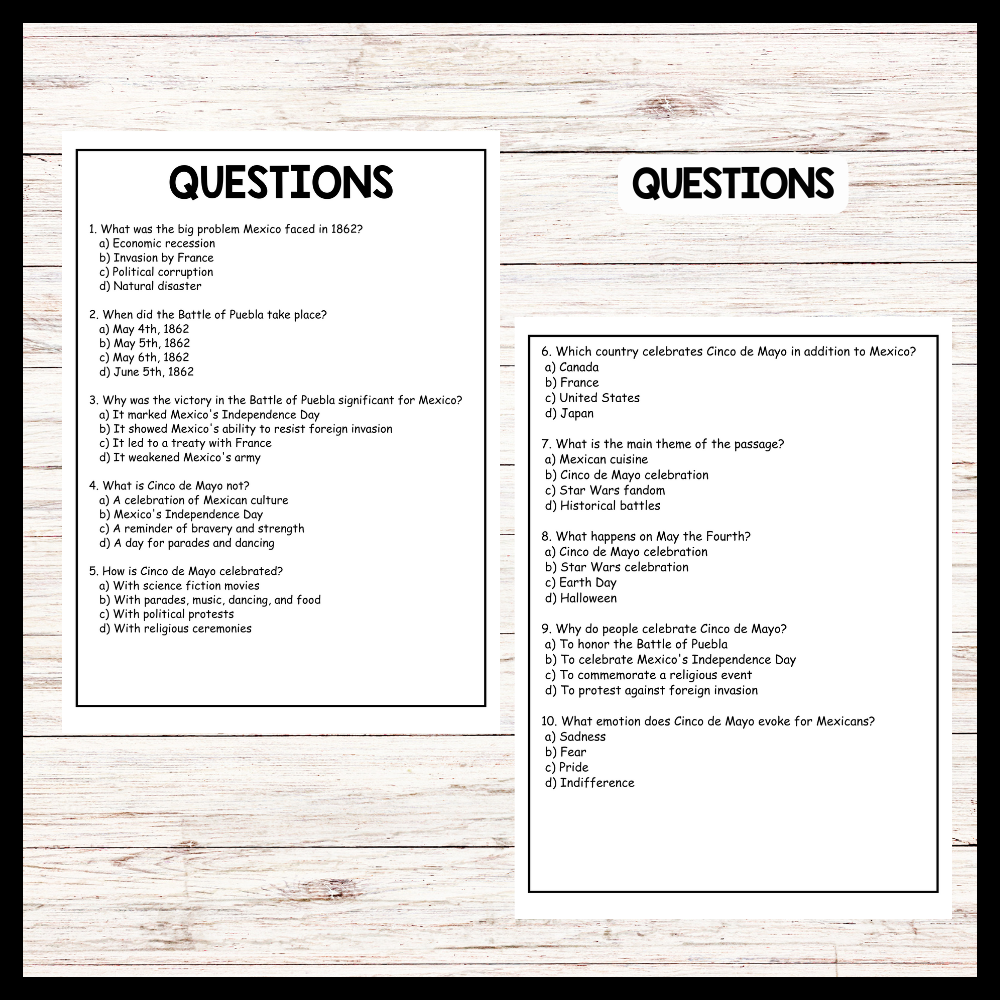 QUESTIONS

1. What was the big problem Mexico faced in 1862?
a) Economic recession
b) Invasion by France
c) Political corruption
d) Natural disaster

2. When did the Battle of Puebla take place?
a) May 4th, 1862
b) May 5th, 1862
c) May 6th, 1862
d) June 5th, 1862

3. Why was the victory in the Battle of Puebla significant for Mexico?
a) It marked Mexico's Independence Day
b) It showed Mexico's ability to resist foreign invasion
c) It led to a treaty with France
d) It weakened Mexico's army

4. What is Cinco de Mayo not?
a) A celebration of Mexican culture
b) Mexico's Independence Day
c) A reminder of bravery and strength
d) A day for parades and dancing

5. How is Cinco de Mayo celebrated?
a) With science fiction movies
b) With parades, music, dancing, and food
c) With political protests
d) With religious ceremonies

QUESTIONS

6. Which country celebrates Cinco de Mayo in addition to Mexico?
a) Canada
b) France
c) United States
d) Japan

7. What is the main theme of the passage?
a) Mexican cuisine
b) Cinco de Mayo celebration
c) Star Wars fandom
d) Historical battles

8. What happens on May the Fourth?
a) Cinco de Mayo celebration
b) Star Wars celebration
c) Earth Day
d) Halloween

9. Why do people celebrate Cinco de Mayo?
a) To honor the Battle of Puebla
b) To celebrate Mexico's Independence Day
c) To commemorate a religious event
d) To protest against foreign invasion

10. What emotion does Cinco de Mayo evoke for Mexicans?
a) Sadness
b) Fear
c) Pride
d) Indifference